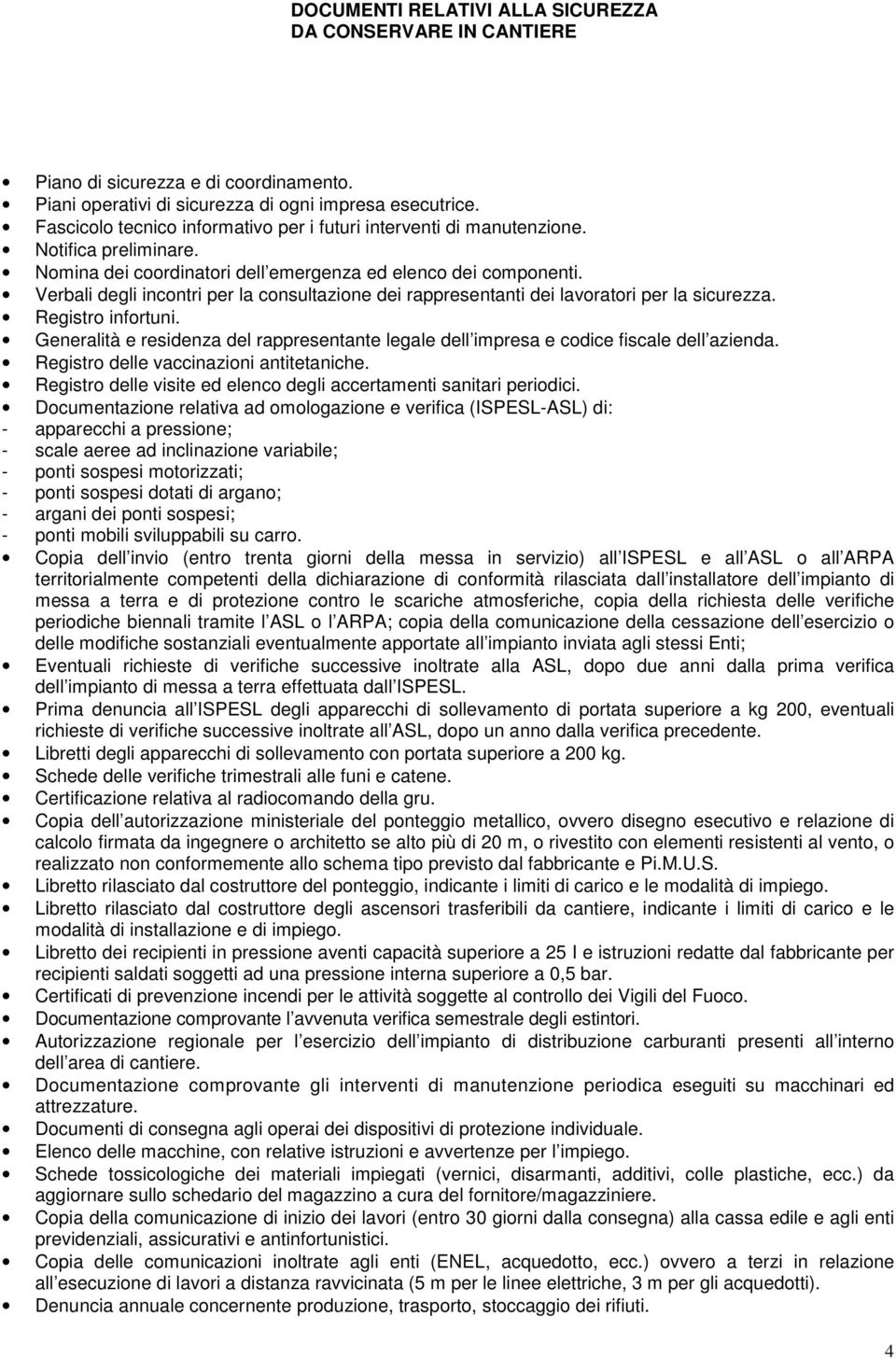 DOCUMENTI RELATIVI ALLA SICUREZZA
DA CONSERVARE IN CANTIERE

• Piano di sicurezza e di coordinamento.
• Piani operativi di sicurezza di ogni impresa esecutrice.
• Fascicolo tecnico informativo per i futuri interventi di manutenzione.
• Notifica preliminare.
• Nomina dei coordinatori dell emergenza ed elenco dei componenti.
• Verbali degli incontri per la consultazione dei rappresentanti dei lavoratori per la sicurezza.
• Registro infortuni.
• Generalità e residenza del rappresentante legale dell impresa e codice fiscale dell azienda.
• Registro delle vaccinazioni antitetaniche.
• Registro delle visite ed elenco degli accertamenti sanitari periodici.
• Documentazione relativa ad omologazione e verifica (ISPESL-ASL) di:
- apparecchi a pressione;
- scale aeree ad inclinazione variabile;
- ponti sospesi motorizzati;
- ponti sospesi dotati di argano;
- argani dei ponti sospesi;
- ponti mobili sviluppabili su carro.
• Copia dell invio (entro trenta giorni della messa in servizio) all ISPESL e all ASL o all ARPA territorialmente competenti della dichiarazione di conformità rilasciata dall installatore dell impianto di messa a terra e di protezione contro le scariche atmosferiche, copia della richiesta delle verifiche periodiche biennali tramite l ASL o l ARPA; copia della comunicazione della cessazione dell esercizio o delle modifiche sostanziali eventualmente apportate all impianto inviata agli stessi Enti;
• Eventuali richieste di verifiche successive inoltrate alla ASL, dopo due anni dalla prima verifica dell impianto di messa a terra effettuata dall ISPESL.
• Prima denuncia all ISPESL degli apparecchi di sollevamento di portata superiore a kg 200, eventuali richieste di verifiche successive inoltrate all ASL, dopo un anno dalla verifica precedente.
• Libretti degli apparecchi di sollevamento con portata superiore a 200 kg.
• Schede delle verifiche trimestrali alle funi e catene.
• Certificazione relativa al radiocomando della gru.
• Copia dell autorizzazione ministeriale del ponteggio metallico, ovvero disegno esecutivo e relazione di calcolo firmata da ingegnere o architetto se alto più di 20 m, o rivestito con elementi resistenti al vento, o realizzato non conformemente allo schema tipo previsto dal fabbricante e Pi.M.U.S.
• Libretto rilasciato dal costruttore del ponteggio, indicante i limiti di carico e le modalità di impiego.
• Libretto rilasciato dal costruttore degli ascensori trasferibili da cantiere, indicante i limiti di carico e le modalità di installazione e di impiego.
• Libretto dei recipienti in pressione aventi capacità superiore a 25 l e istruzioni redatte dal fabbricante per recipienti saldati soggetti ad una pressione interna superiore a 0,5 bar.
• Certificati di prevenzione incendi per le attività soggette al controllo dei Vigili del Fuoco.
• Documentazione comprovante l avvenuta verifica semestrale degli estintori.
• Autorizzazione regionale per l esercizio dell impianto di distribuzione carburanti presenti all interno dell area di cantiere.
• Documentazione comprovante gli interventi di manutenzione periodica eseguiti su macchinari ed attrezzature.
• Documenti di consegna agli operai dei dispositivi di protezione individuale.
• Elenco delle macchine, con relative istruzioni e avvertenze per l impiego.
• Schede tossicologiche dei materiali impiegati (vernici, disarmanti, additivi, colle plastiche, ecc.) da aggiornare sullo schedario del magazzino a cura del fornitore/magazziniere.
• Copia della comunicazione di inizio dei lavori (entro 30 giorni dalla consegna) alla cassa edile e agli enti previdenziali, assicurativi e antinfortunistici.
• Copia delle comunicazioni inoltrate agli enti (ENEL, acquedotto, ecc.) ovvero a terzi in relazione all esecuzione di lavori a distanza ravvicinata (5 m per le linee elettriche, 3 m per gli acquedotti).
• Denuncia annuale concernente produzione, trasporto, stoccaggio dei rifiuti.

4